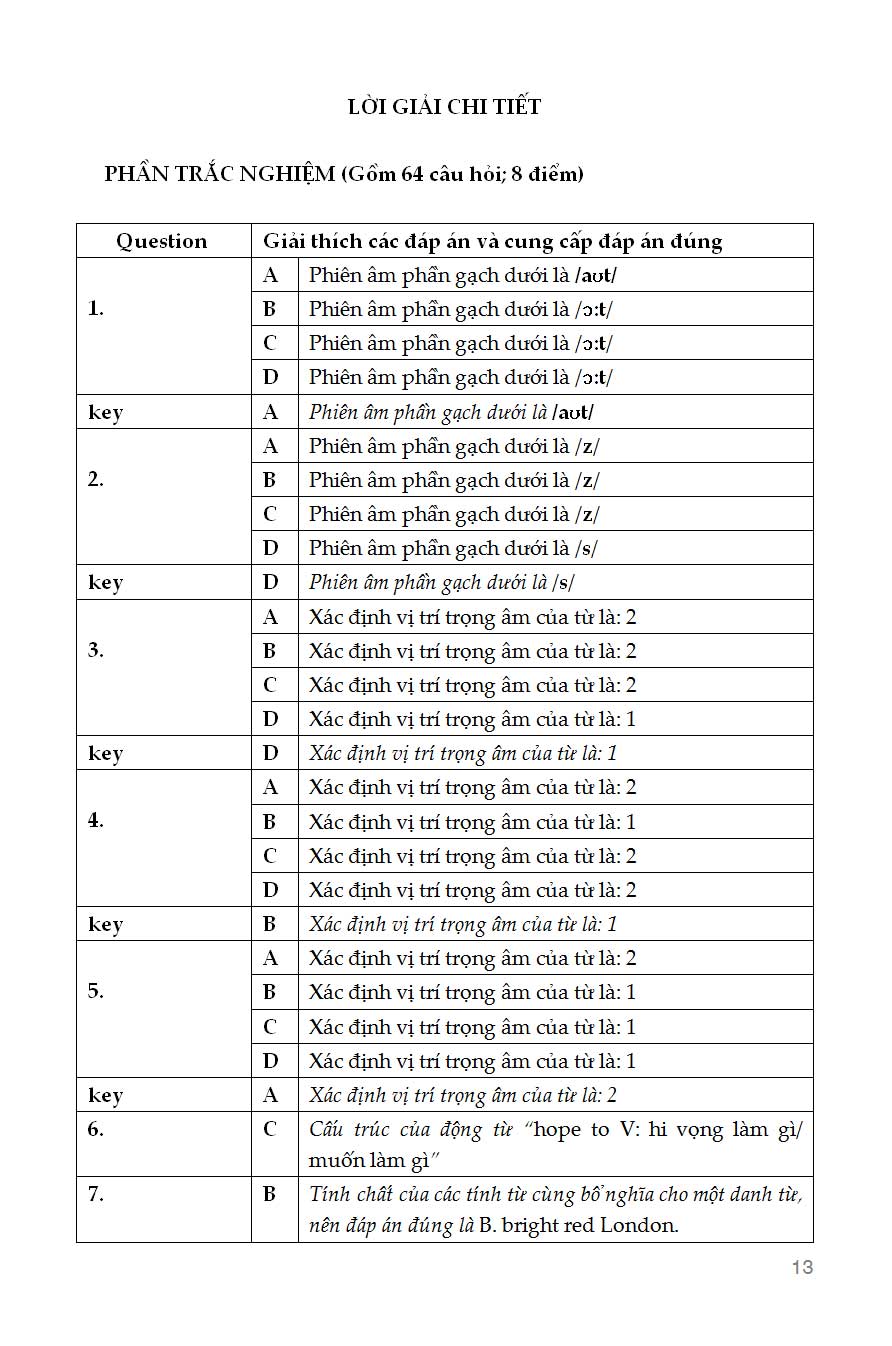 LỜI GIẢI CHI TIẾT

PHẦN TRẮC NGHIỆM (Gồm 64 câu hỏi; 8 điểm)

| Question | Giải thích các đáp án và cung cấp đáp án đúng | |
|---|---|---|
| 1. | A | Phiên âm phần gạch dưới là /aʊt/ |
| | B | Phiên âm phần gạch dưới là /ɔːt/ |
| | C | Phiên âm phần gạch dưới là /ɔːt/ |
| | D | Phiên âm phần gạch dưới là /ɔːt/ |
| key | A | Phiên âm phần gạch dưới là /aʊt/ |
| 2. | A | Phiên âm phần gạch dưới là /z/ |
| | B | Phiên âm phần gạch dưới là /z/ |
| | C | Phiên âm phần gạch dưới là /z/ |
| | D | Phiên âm phần gạch dưới là /s/ |
| key | D | Phiên âm phần gạch dưới là /s/ |
| 3. | A | Xác định vị trí trọng âm của từ là: 2 |
| | B | Xác định vị trí trọng âm của từ là: 2 |
| | C | Xác định vị trí trọng âm của từ là: 2 |
| | D | Xác định vị trí trọng âm của từ là: 1 |
| key | D | Xác định vị trí trọng âm của từ là: 1 |
| 4. | A | Xác định vị trí trọng âm của từ là: 2 |
| | B | Xác định vị trí trọng âm của từ là: 1 |
| | C | Xác định vị trí trọng âm của từ là: 2 |
| | D | Xác định vị trí trọng âm của từ là: 2 |
| key | B | Xác định vị trí trọng âm của từ là: 1 |
| 5. | A | Xác định vị trí trọng âm của từ là: 2 |
| | B | Xác định vị trí trọng âm của từ là: 1 |
| | C | Xác định vị trí trọng âm của từ là: 1 |
| | D | Xác định vị trí trọng âm của từ là: 1 |
| key | A | Xác định vị trí trọng âm của từ là: 2 |
| 6. | C | Cấu trúc của động từ "hope to V: hi vọng làm gì/ muốn làm gì" |
| 7. | B | Tính chất của các tính từ cùng bổ nghĩa cho một danh từ, nên đáp án đúng là B. bright red London. |

13